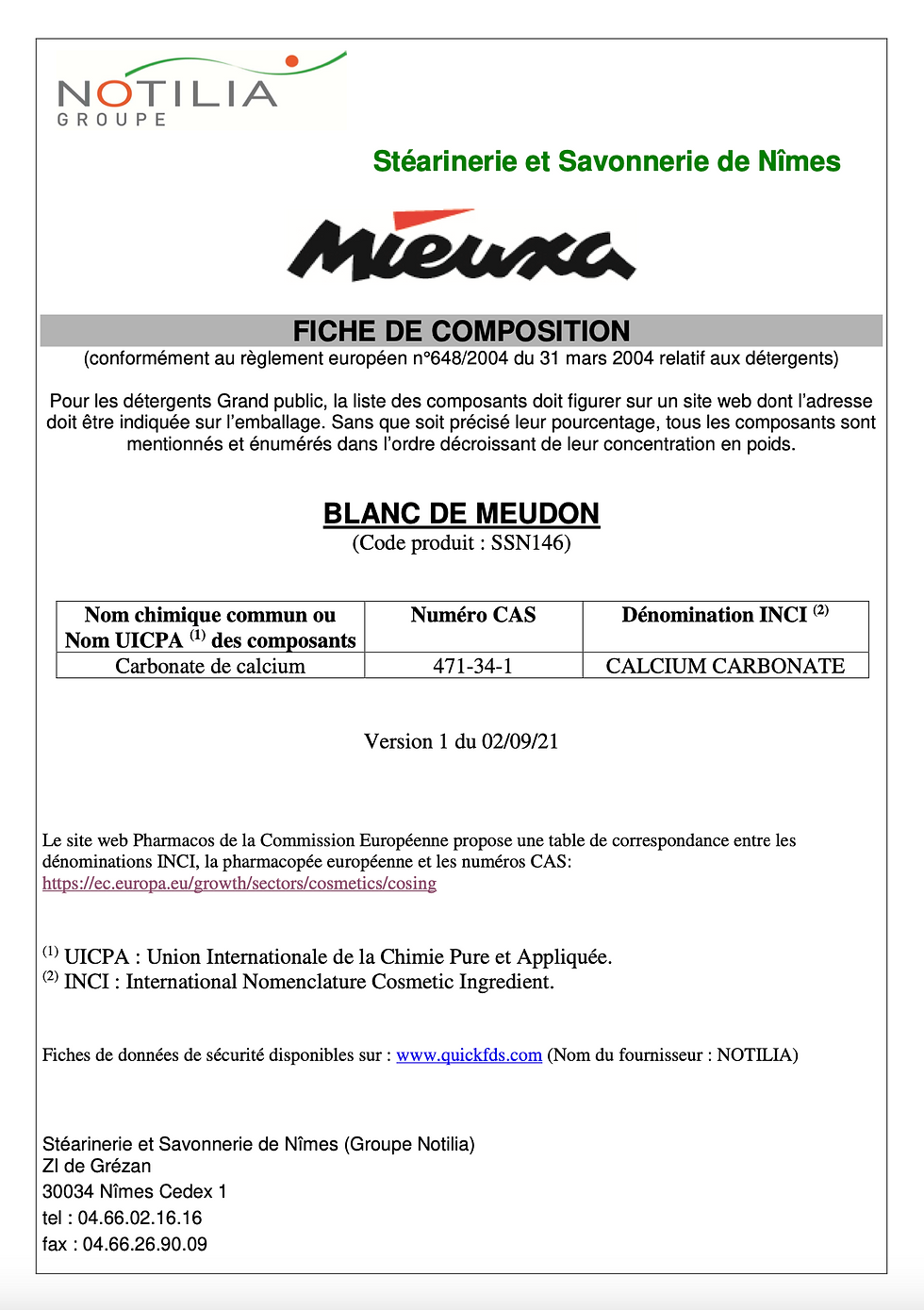 NOTILIA
GROUPE

Stéarinerie et Savonnerie de Nîmes

Mieuxa

FICHE DE COMPOSITION
(conformément au règlement européen n°648/2004 du 31 mars 2004 relatif aux détergents)

Pour les détergents Grand public, la liste des composants doit figurer sur un site web dont l'adresse doit être indiquée sur l'emballage. Sans que soit précisé leur pourcentage, tous les composants sont mentionnés et énumérés dans l'ordre décroissant de leur concentration en poids.

BLANC DE MEUDON
(Code produit : SSN146)

| Nom chimique commun ou Nom UICPA $^{(1)}$ des composants | Numéro CAS | Dénomination INCI $^{(2)}$ |
|---|---|---|
| Carbonate de calcium | 471-34-1 | CALCIUM CARBONATE |

Version 1 du 02/09/21

Le site web Pharmacos de la Commission Européenne propose une table de correspondance entre les dénominations INCI, la pharmacopée européenne et les numéros CAS:
https://ec.europa.eu/growth/sectors/cosmetics/cosing

$^{(1)}$ UICPA : Union Internationale de la Chimie Pure et Appliquée.
$^{(2)}$ INCI : International Nomenclature Cosmetic Ingredient.

Fiches de données de sécurité disponibles sur : www.quickfds.com (Nom du fournisseur : NOTILIA)

Stéarinerie et Savonnerie de Nîmes (Groupe Notilia)
ZI de Grézan
30034 Nîmes Cedex 1
tel : 04.66.02.16.16
fax : 04.66.26.90.09